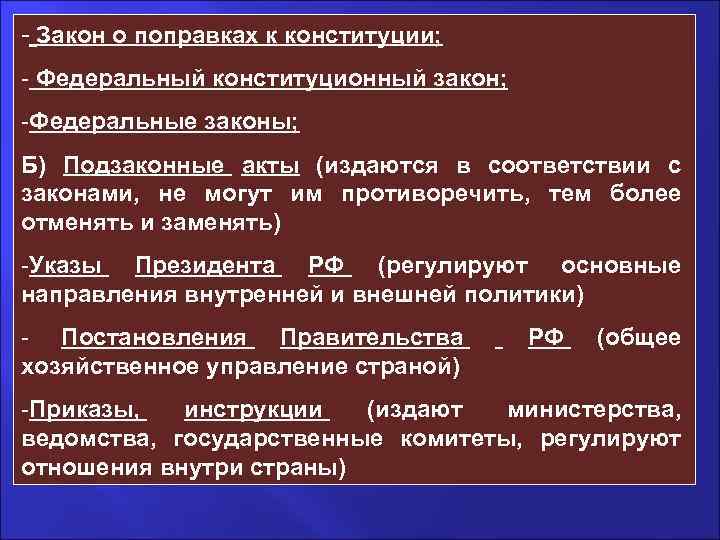 - Закон о поправках к конституции;

- Федеральный конституционный закон;

-Федеральные законы;

Б) Подзаконные акты (издаются в соответствии с законами, не могут им противоречить, тем более отменять и заменять)

-Указы Президента РФ (регулируют основные направления внутренней и внешней политики)

- Постановления Правительства РФ (общее хозяйственное управление страной)

-Приказы, инструкции (издают министерства, ведомства, государственные комитеты, регулируют отношения внутри страны)